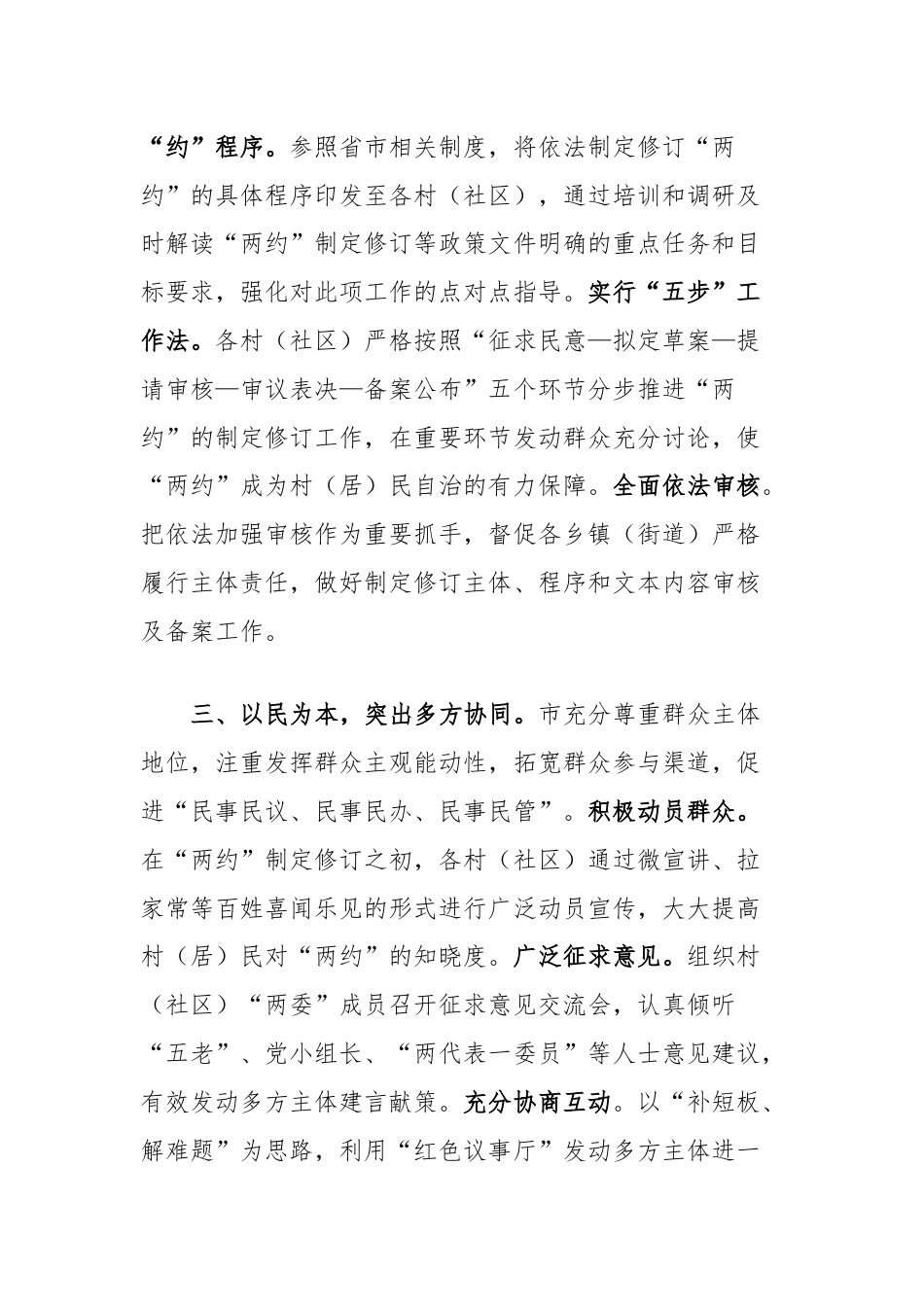 “约”程序。参照省市相关制度，将依法制定修订“两约”的具体程序印发至各村（社区），通过培训和调研及时解读“两约”制定修订等政策文件明确的重点任务和目标要求，强化对此项工作的点对点指导。实行“五步”工作法。各村（社区）严格按照“征求民意—拟定草案—提请审核—审议表决—备案公布”五个环节分步推进“两约”的制定修订工作，在重要环节发动群众充分讨论，使“两约”成为村（居）民自治的有力保障。全面依法审核。把依法加强审核作为重要抓手，督促各乡镇（街道）严格履行主体责任，做好制定修订主体、程序和文本内容审核及备案工作。

三、以民为本，突出多方协同。市充分尊重群众主体地位，注重发挥群众主观能动性，拓宽群众参与渠道，促进“民事民议、民事民办、民事民管”。积极动员群众。在“两约”制定修订之初，各村（社区）通过微宣讲、拉家常等百姓喜闻乐见的形式进行广泛动员宣传，大大提高村（居）民对“两约”的知晓度。广泛征求意见。组织村（社区）“两委”成员召开征求意见交流会，认真倾听“五老”、党小组长、“两代表一委员”等人士意见建议，有效发动多方主体建言献策。充分协商互动。以“补短板、解难题”为思路，利用“红色议事厅”发动多方主体进一